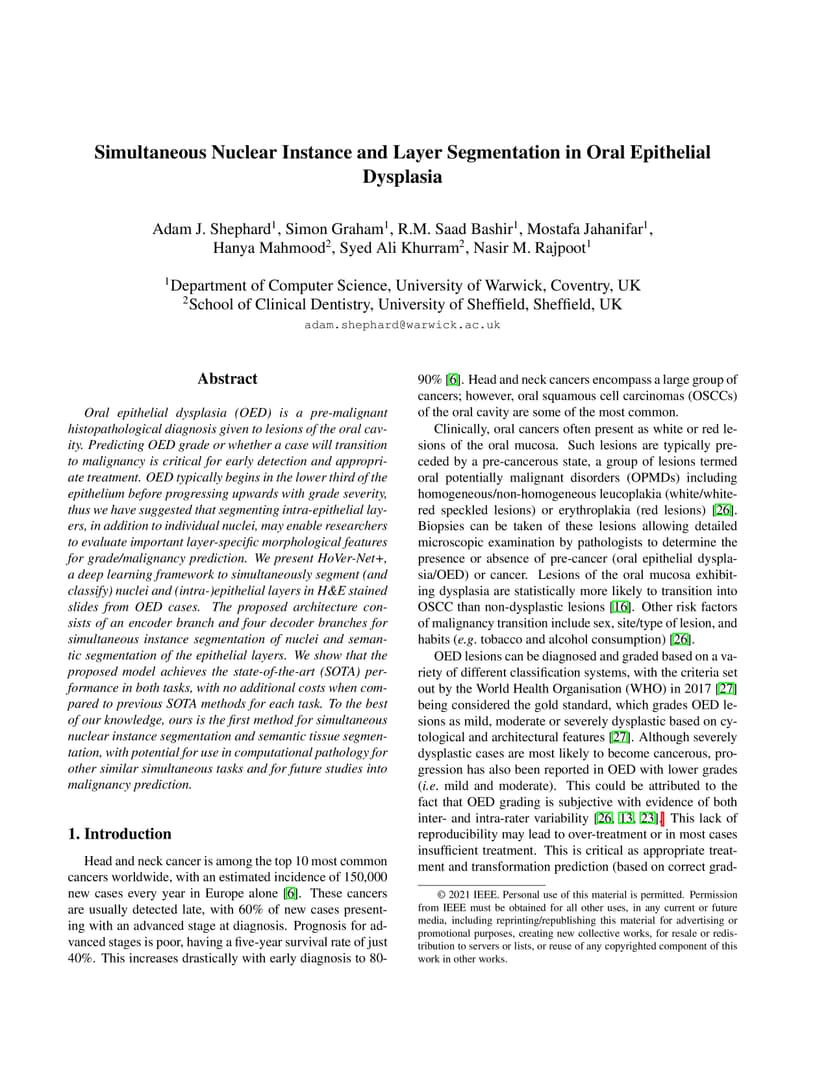 Simultaneous Nuclear Instance and Layer Segmentation in Oral Epithelial Dysplasia

Adam J. Shephard$^1$, Simon Graham$^1$, R.M. Saad Bashir$^1$, Mostafa Jahanifar$^1$, Hanya Mahmood$^2$, Syed Ali Khurram$^2$, Nasir M. Rajpoot$^1$

$^1$Department of Computer Science, University of Warwick, Coventry, UK
$^2$School of Clinical Dentistry, University of Sheffield, Sheffield, UK
adam.shephard@warwick.ac.uk

Abstract

Oral epithelial dysplasia (OED) is a pre-malignant histopathological diagnosis given to lesions of the oral cavity. Predicting OED grade or whether a case will transition to malignancy is critical for early detection and appropriate treatment. OED typically begins in the lower third of the epithelium before progressing upwards with grade severity, thus we have suggested that segmenting intra-epithelial layers, in addition to individual nuclei, may enable researchers to evaluate important layer-specific morphological features for grade/malignancy prediction. We present HoVer-Net+, a deep learning framework to simultaneously segment (and classify) nuclei and (intra-)epithelial layers in H&E stained slides from OED cases. The proposed architecture consists of an encoder branch and four decoder branches for simultaneous instance segmentation of nuclei and semantic segmentation of the epithelial layers. We show that the proposed model achieves the state-of-the-art (SOTA) performance in both tasks, with no additional costs when compared to previous SOTA methods for each task. To the best of our knowledge, ours is the first method for simultaneous nuclear instance segmentation and semantic tissue segmentation, with potential for use in computational pathology for other similar simultaneous tasks and for future studies into malignancy prediction.

1. Introduction

Head and neck cancer is among the top 10 most common cancers worldwide, with an estimated incidence of 150,000 new cases every year in Europe alone [6]. These cancers are usually detected late, with 60% of new cases presenting with an advanced stage at diagnosis. Prognosis for advanced stages is poor, having a five-year survival rate of just 40%. This increases drastically with early diagnosis to 80-90% [6]. Head and neck cancers encompass a large group of cancers; however, oral squamous cell carcinomas (OSCCs) of the oral cavity are some of the most common.

Clinically, oral cancers often present as white or red lesions of the oral mucosa. Such lesions are typically preceded by a pre-cancerous state, a group of lesions termed oral potentially malignant disorders (OPMDs) including homogeneous/non-homogeneous leucoplakia (white/white-red speckled lesions) or erythroplakia (red lesions) [26]. Biopsies can be taken of these lesions allowing detailed microscopic examination by pathologists to determine the presence or absence of pre-cancer (oral epithelial dysplasia/OED) or cancer. Lesions of the oral mucosa exhibiting dysplasia are statistically more likely to transition into OSCC than non-dysplastic lesions [16]. Other risk factors of malignancy transition include sex, site/type of lesion, and habits (e.g. tobacco and alcohol consumption) [26].

OED lesions can be diagnosed and graded based on a variety of different classification systems, with the criteria set out by the World Health Organisation (WHO) in 2017 [27] being considered the gold standard, which grades OED lesions as mild, moderate or severely dysplastic based on cytological and architectural features [27]. Although severely dysplastic cases are most likely to become cancerous, progression has also been reported in OED with lower grades (i.e. mild and moderate). This could be attributed to the fact that OED grading is subjective with evidence of both inter- and intra-rater variability [26, 13, 23]. This lack of reproducibility may lead to over-treatment or in most cases insufficient treatment. This is critical as appropriate treatment and transformation prediction (based on correct grad-

© 2021 IEEE. Personal use of this material is permitted. Permission from IEEE must be obtained for all other uses, in any current or future media, including reprinting/republishing this material for advertising or promotional purposes, creating new collective works, for resale or redistribution to servers or lists, or reuse of any copyrighted component of this work in other works.